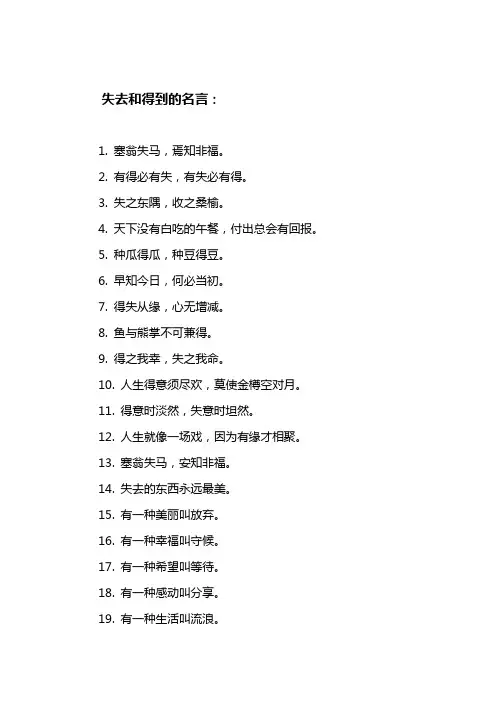 失去和得到的名言：

1. 塞翁失马，焉知非福。

2. 有得必有失，有失必有得。

3. 失之东隅，收之桑榆。

4. 天下没有白吃的午餐，付出总会有回报。

5. 种瓜得瓜，种豆得豆。

6. 早知今日，何必当初。

7. 得失从缘，心无增减。

8. 鱼与熊掌不可兼得。

9. 得之我幸，失之我命。

10. 人生得意须尽欢，莫使金樽空对月。

11. 得意时淡然，失意时坦然。

12. 人生就像一场戏，因为有缘才相聚。

13. 塞翁失马，安知非福。

14. 失去的东西永远最美。

15. 有一种美丽叫放弃。

16. 有一种幸福叫守候。

17. 有一种希望叫等待。

18. 有一种感动叫分享。

19. 有一种生活叫流浪。